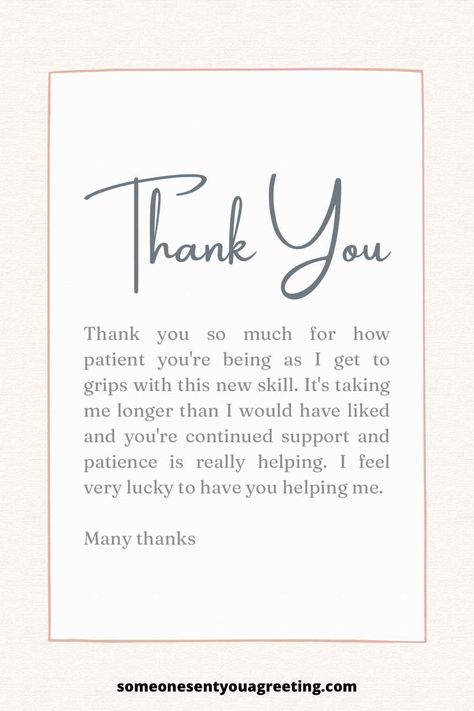 Thank You

Thank you so much for how patient you're being as I get to grips with this new skill. It's taking me longer than I would have liked and you're continued support and patience is really helping. I feel very lucky to have you helping me.

Many thanks

someonesentyouagreeting.com